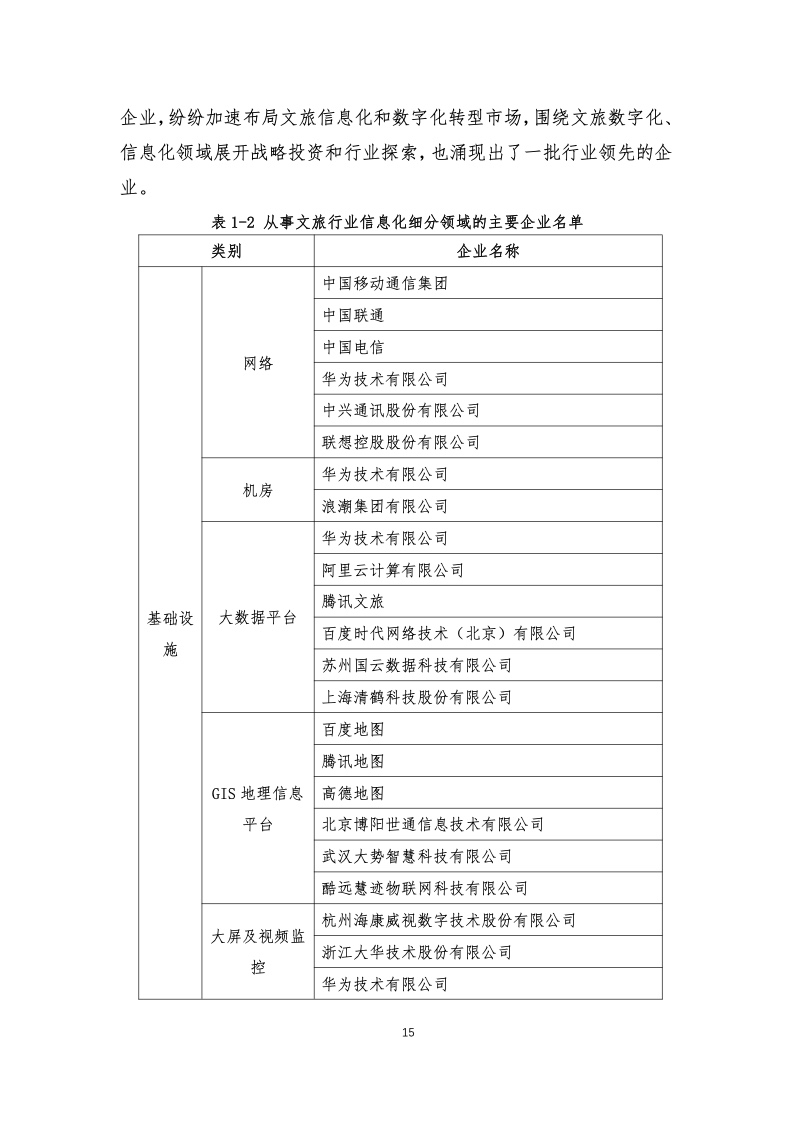 企业，纷纷加速布局文旅信息化和数字化转型市场，围绕文旅数字化、信息化领域展开战略投资和行业探索，也涌现出了一批行业领先的企业。

表 1-2 从事文旅行业信息化细分领域的主要企业名单

| 类别 | | 企业名称 |
|---|---|---|
| 基础设施 | 网络 | 中国移动通信集团 |
| | | 中国联通 |
| | | 中国电信 |
| | | 华为技术有限公司 |
| | | 中兴通讯股份有限公司 |
| | | 联想控股股份有限公司 |
| | 机房 | 华为技术有限公司 |
| | | 浪潮集团有限公司 |
| | 大数据平台 | 华为技术有限公司 |
| | | 阿里云计算有限公司 |
| | | 腾讯文旅 |
| | | 百度时代网络技术（北京）有限公司 |
| | | 苏州国云数据科技有限公司 |
| | | 上海清鹤科技股份有限公司 |
| | GIS 地理信息平台 | 百度地图 |
| | | 腾讯地图 |
| | | 高德地图 |
| | | 北京博阳世通信息技术有限公司 |
| | | 武汉大势智慧科技有限公司 |
| | | 酷远慧迹物联网科技有限公司 |
| | 大屏及视频监控 | 杭州海康威视数字技术股份有限公司 |
| | | 浙江大华技术股份有限公司 |
| | | 华为技术有限公司 |

15